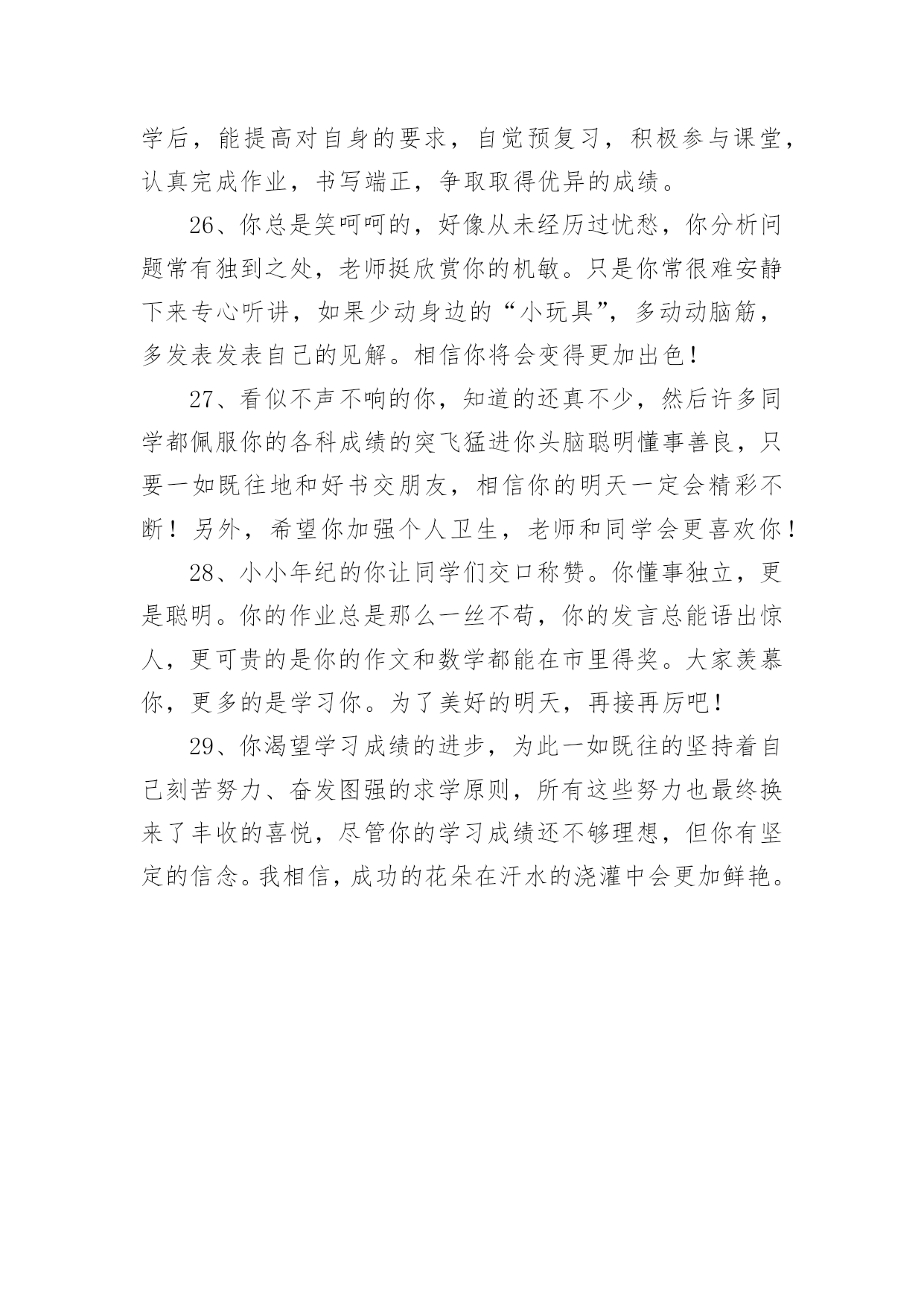 学后，能提高对自身的要求，自觉预复习，积极参与课堂，认真完成作业，书写端正，争取取得优异的成绩。

26、你总是笑呵呵的，好像从未经历过忧愁，你分析问题常有独到之处，老师挺欣赏你的机敏。只是你常很难安静下来专心听讲，如果少动身边的“小玩具”，多动动脑筋，多发表发表自己的见解。相信你将会变得更加出色！

27、看似不声不响的你，知道的还真不少，然后许多同学都佩服你的各科成绩的突飞猛进你头脑聪明懂事善良，只要一如既往地和好书交朋友，相信你的明天一定会精彩不断！另外，希望你加强个人卫生，老师和同学会更喜欢你！

28、小小年纪的你让同学们交口称赞。你懂事独立，更是聪明。你的作业总是那么一丝不苟，你的发言总能语出惊人，更可贵的是你的作文和数学都能在市里得奖。大家羡慕你，更多的是学习你。为了美好的明天，再接再厉吧！

29、你渴望学习成绩的进步，为此一如既往的坚持着自己刻苦努力、奋发图强的求学原则，所有这些努力也最终换来了丰收的喜悦，尽管你的学习成绩还不够理想，但你有坚定的信念。我相信，成功的花朵在汗水的浇灌中会更加鲜艳。